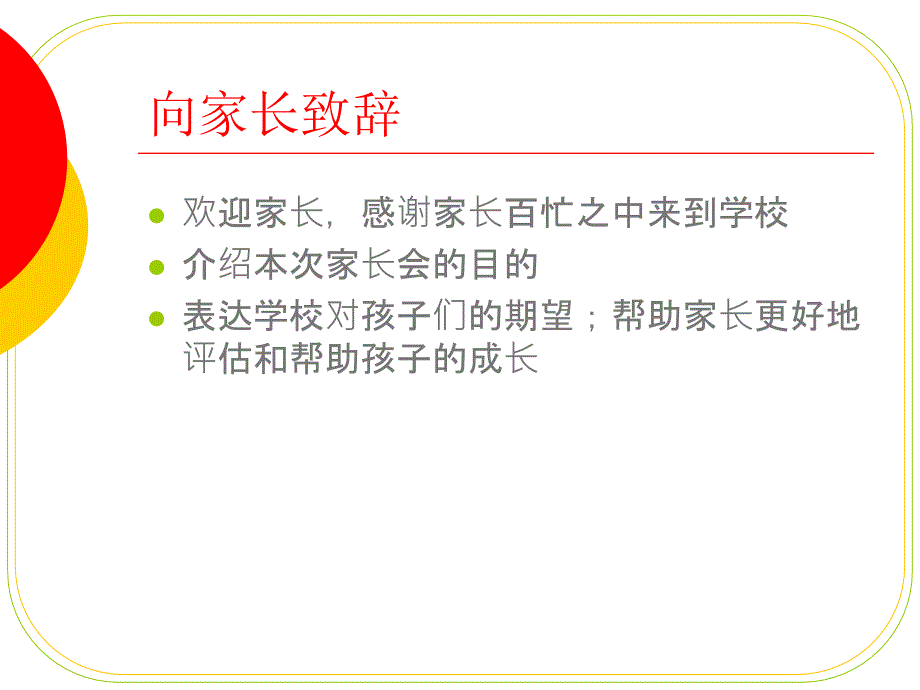 向家长致辞

欢迎家长，感谢家长百忙之中来到学校

介绍本次家长会的目的

表达学校对孩子们的期望；帮助家长更好地评估和帮助孩子的成长